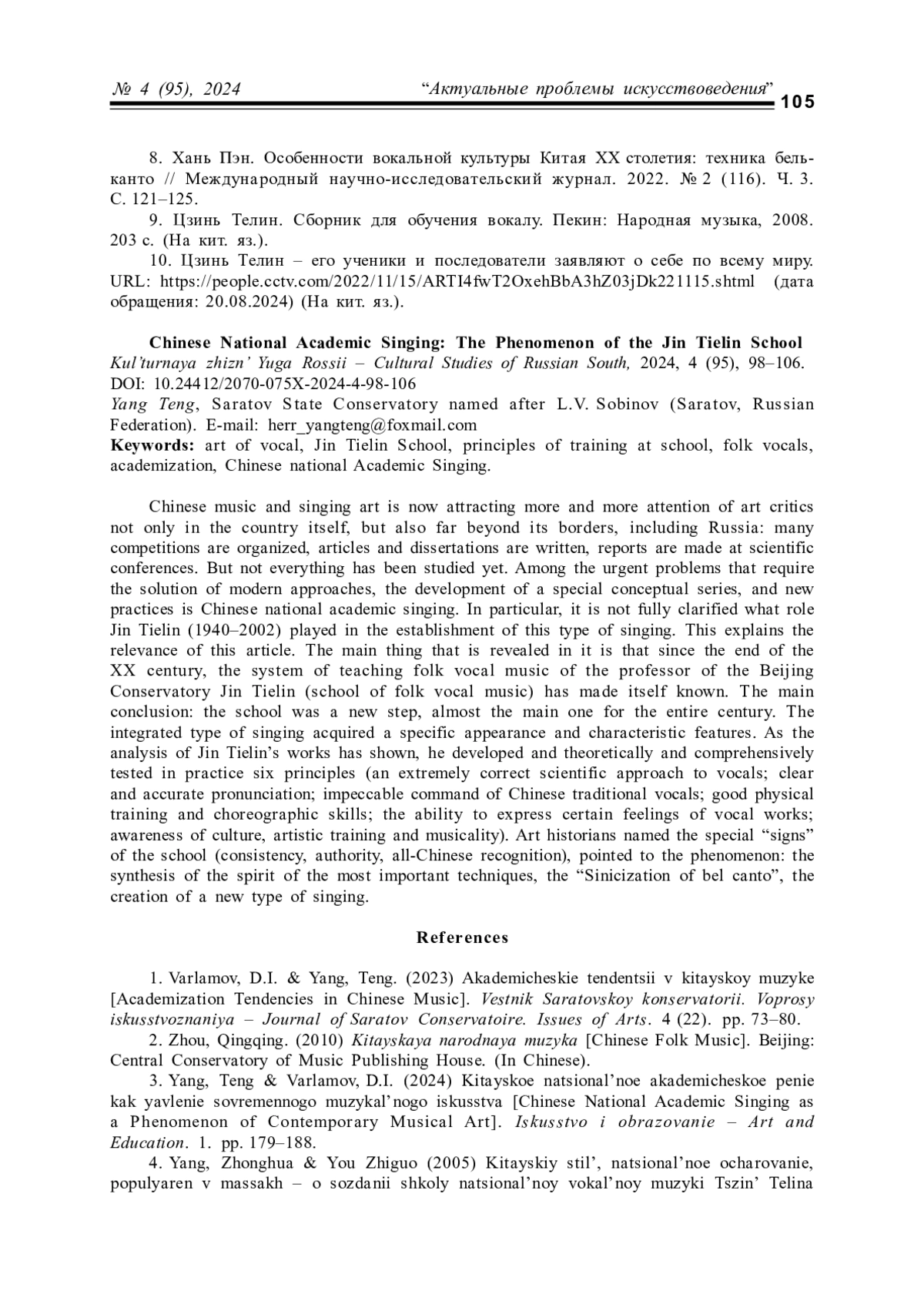 № 4 (95), 2024 “Актуальные проблемы искусствоведения” 105

8. Хань Пэн. Особенности вокальной культуры Китая XX столетия: техника бельканто // Международный научно-исследовательский журнал. 2022. № 2 (116). Ч. 3. С. 121–125.

9. Цзинь Телин. Сборник для обучения вокалу. Пекин: Народная музыка, 2008. 203 с. (На кит. яз.).

10. Цзинь Телин – его ученики и последователи заявляют о себе по всему миру. URL: https://people.cctv.com/2022/11/15/ARTI4fwT2OxehBbA3hZ03jDk221115.shtml (дата обращения: 20.08.2024) (На кит. яз.).

Chinese National Academic Singing: The Phenomenon of the Jin Tielin School
Kul'turnaya zhizn' Yuga Rossii – Cultural Studies of Russian South, 2024, 4 (95), 98–106.
DOI: 10.24412/2070-075X-2024-4-98-106
Yang Teng, Saratov State Conservatory named after L.V. Sobinov (Saratov, Russian Federation). E-mail: herr_yangteng@foxmail.com
Keywords: art of vocal, Jin Tielin School, principles of training at school, folk vocals, academization, Chinese national Academic Singing.

Chinese music and singing art is now attracting more and more attention of art critics not only in the country itself, but also far beyond its borders, including Russia: many competitions are organized, articles and dissertations are written, reports are made at scientific conferences. But not everything has been studied yet. Among the urgent problems that require the solution of modern approaches, the development of a special conceptual series, and new practices is Chinese national academic singing. In particular, it is not fully clarified what role Jin Tielin (1940–2002) played in the establishment of this type of singing. This explains the relevance of this article. The main thing that is revealed in it is that since the end of the XX century, the system of teaching folk vocal music of the professor of the Beijing Conservatory Jin Tielin (school of folk vocal music) has made itself known. The main conclusion: the school was a new step, almost the main one for the entire century. The integrated type of singing acquired a specific appearance and characteristic features. As the analysis of Jin Tielin’s works has shown, he developed and theoretically and comprehensively tested in practice six principles (an extremely correct scientific approach to vocals; clear and accurate pronunciation; impeccable command of Chinese traditional vocals; good physical training and choreographic skills; the ability to express certain feelings of vocal works; awareness of culture, artistic training and musicality). Art historians named the special “signs” of the school (consistency, authority, all-Chinese recognition), pointed to the phenomenon: the synthesis of the spirit of the most important techniques, the “Sinicization of bel canto”, the creation of a new type of singing.

References

1. Varlamov, D.I. & Yang, Teng. (2023) Akademicheskie tendentsii v kitayskoy muzyke [Academization Tendencies in Chinese Music]. Vestnik Saratovskoy konservatorii. Voprosy iskusstvoznaniya – Journal of Saratov Conservatoire. Issues of Arts. 4 (22). pp. 73–80.

2. Zhou, Qingqing. (2010) Kitayskaya narodnaya muzyka [Chinese Folk Music]. Beijing: Central Conservatory of Music Publishing House. (In Chinese).

3. Yang, Teng & Varlamov, D.I. (2024) Kitayskoe natsional’noe akademicheskoe penie kak yavlenie sovremennogo muzykal’nogo iskusstva [Chinese National Academic Singing as a Phenomenon of Contemporary Musical Art]. Iskusstvo i obrazovanie – Art and Education. 1. pp. 179–188.

4. Yang, Zhonghua & You Zhiguo (2005) Kitayskiy stil’, natsional’noe ocharovanie, populyaren v massakh – o sozdanii shkoly natsional’noy vokal’noy muzyki Tszin’ Telina